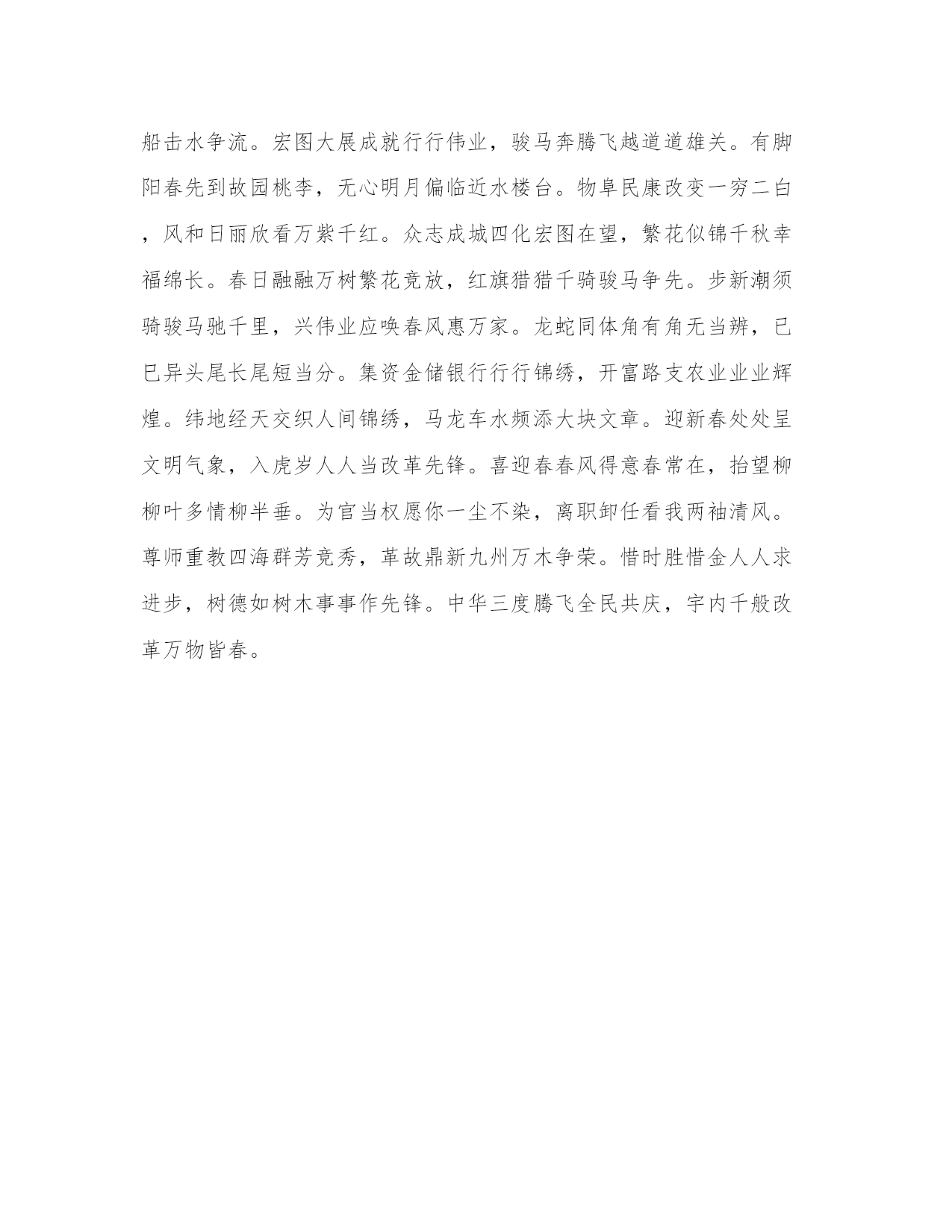 船击水争流。宏图大展成就行行伟业，骏马奔腾飞越道道雄关。有脚阳春先到故园桃李，无心明月偏临近水楼台。物阜民康改变一穷二白，风和日丽欣看万紫千红。众志成城四化宏图在望，繁花似锦千秋幸福绵长。春日融融万树繁花竞放，红旗猎猎千骑骏马争先。步新潮须骑骏马驰千里，兴伟业应唤春风惠万家。龙蛇同体角有角无当辨，已巳异头尾长尾短当分。集资金储银行行行锦绣，开富路支农业业业辉煌。纬地经天交织人间锦绣，马龙车水频添大块文章。迎新春处处呈文明气象，入虎岁人人当改革先锋。喜迎春春风得意春常在，抬望柳柳叶多情柳半垂。为官当权愿你一尘不染，离职卸任看我两袖清风。尊师重教四海群芳竞秀，革故鼎新九州万木争荣。惜时胜惜金人人求进步，树德如树木事事作先锋。中华三度腾飞全民共庆，宇内千般改革万物皆春。